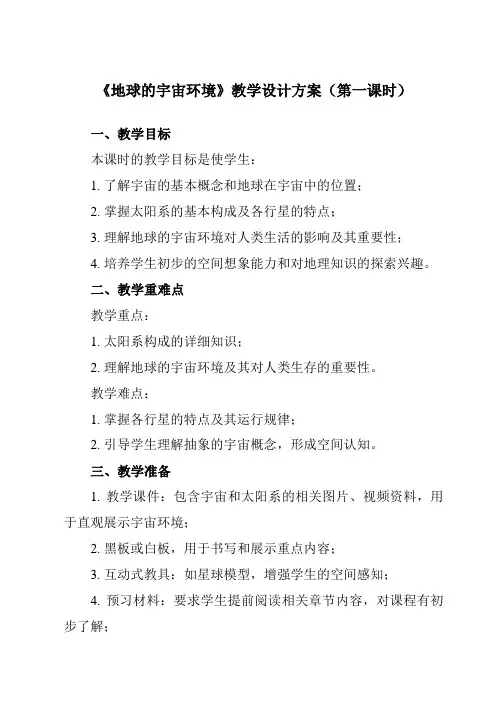 《地球的宇宙环境》教学设计方案（第一课时）

一、教学目标

本课时的教学目标是使学生：

1. 了解宇宙的基本概念和地球在宇宙中的位置；

2. 掌握太阳系的基本构成及各行星的特点；

3. 理解地球的宇宙环境对人类生活的影响及其重要性；

4. 培养学生初步的空间想象能力和对地理知识的探索兴趣。

二、教学重难点

教学重点：

1. 太阳系构成的详细知识；

2. 理解地球的宇宙环境及其对人类生存的重要性。

教学难点：

1. 掌握各行星的特点及其运行规律；

2. 引导学生理解抽象的宇宙概念，形成空间认知。

三、教学准备

1. 教学课件：包含宇宙和太阳系的相关图片、视频资料，用于直观展示宇宙环境；

2. 黑板或白板，用于书写和展示重点内容；

3. 互动式教具：如星球模型，增强学生的空间感知；

4. 预习材料：要求学生提前阅读相关章节内容，对课程有初步了解；